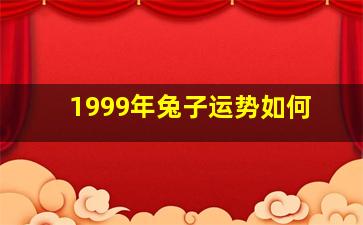 1999年兔子运势如何